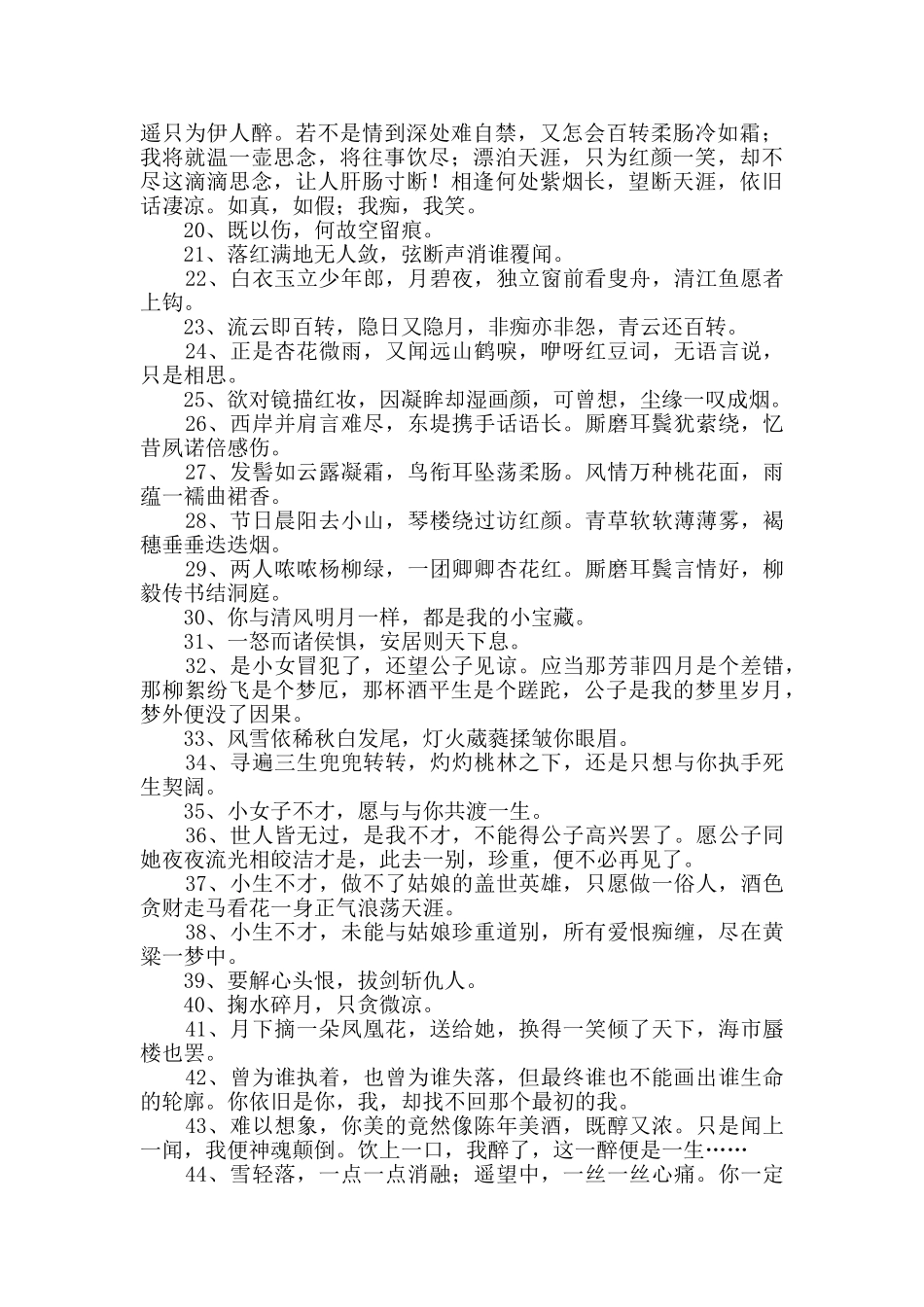 遥只为伊人醉。若不是情到深处难自禁，又怎会百转柔肠冷如霜；我将就温一壶思念，将往事饮尽；漂泊天涯，只为红颜一笑，却不尽这滴滴思念，让人肝肠寸断！相逢何处紫烟长，望断天涯，依旧话凄凉。如真，如假；我痴，我笑。

20、既以伤，何故空留痕。

21、落红满地无人敛，弦断声消谁覆闻。

22、白衣玉立少年郎，月碧夜，独立窗前看叟舟，清江鱼愿者上钩。

23、流云即百转，隐日又隐月，非痴亦非怨，青云还百转。

24、正是杏花微雨，又闻远山鹤唳，咿呀红豆词，无语言说，只是相思。

25、欲对镜描红妆，因凝眸却湿画颜，可曾想，尘缘一叹成烟。

26、西岸并肩言难尽，东堤携手话语长。厮磨耳鬓犹萦绕，忆昔夙诺倍感伤。

27、发髻如云露凝霜，鸟衔耳坠荡柔肠。风情万种桃花面，雨蕴一襦曲裙香。

28、节日晨阳去小山，琴楼绕过访红颜。青草软软薄薄雾，褐穗垂垂迭迭烟。

29、两人哝哝杨柳绿，一团卿卿杏花红。厮磨耳鬓言情好，柳毅传书结洞庭。

30、你与清风明月一样，都是我的小宝藏。

31、一怒而诸侯惧，安居则天下息。

32、是小女冒犯了，还望公子见谅。应当那芳菲四月是个差错，那柳絮纷飞是个梦厄，那杯酒平生是个蹉跎，公子是我的梦里岁月，梦外便没了因果。

33、风雪依稀秋白发尾，灯火葳蕤揉皱你眼眉。

34、寻遍三生兜兜转转，灼灼桃林之下，还是只想与你执手死生契阔。

35、小女子不才，愿与与你共渡一生。

36、世人皆无过，是我不才，不能得公子高兴罢了。愿公子同她夜夜流光相皎洁才是，此去一别，珍重，便不必再见了。

37、小生不才，做不了姑娘的盖世英雄，只愿做一俗人，酒色贪财走马看花一身正气浪荡天涯。

38、小生不才，未能与姑娘珍重道别，所有爱恨痴缠，尽在黄粱一梦中。

39、要解心头恨，拔剑斩仇人。

40、掬水碎月，只贪微凉。

41、月下摘一朵凤凰花，送给她，换得一笑倾了天下，海市蜃楼也罢。

42、曾为谁执着，也曾为谁失落，但最终谁也不能画出谁生命的轮廓。你依旧是你，我，却找不回那个最初的我。

43、难以想象，你美的竟然像陈年美酒，既醇又浓。只是闻上一闻，我便神魂颠倒。饮上一口，我醉了，这一醉便是一生……

44、雪轻落，一点一点消融；遥望中，一丝一丝心痛。你一定